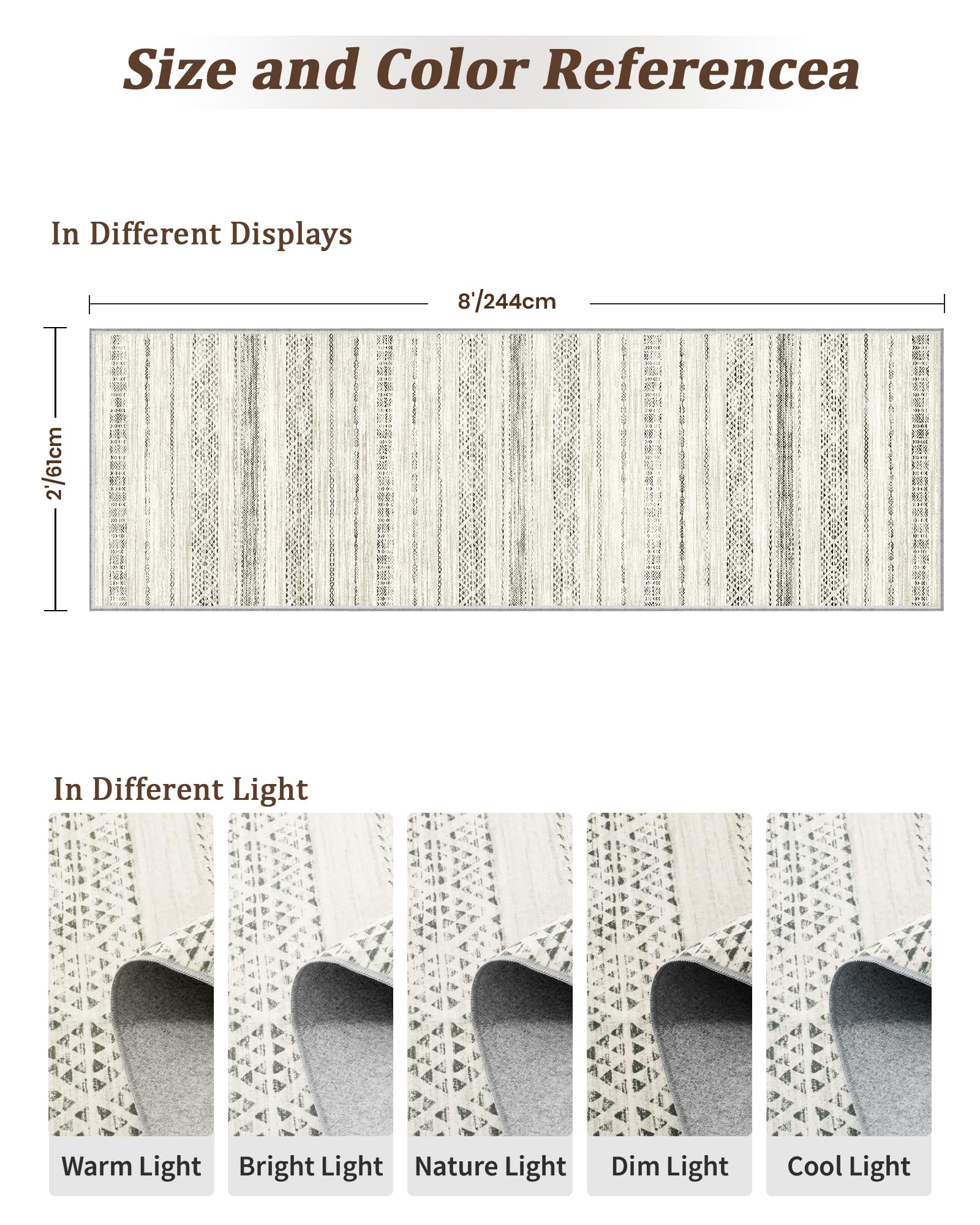 Size and Color Referencea

In Different Displays

8'/244cm

2'/61cm

In Different Light

Warm Light

Bright Light

Nature Light

Dim Light

Cool Light